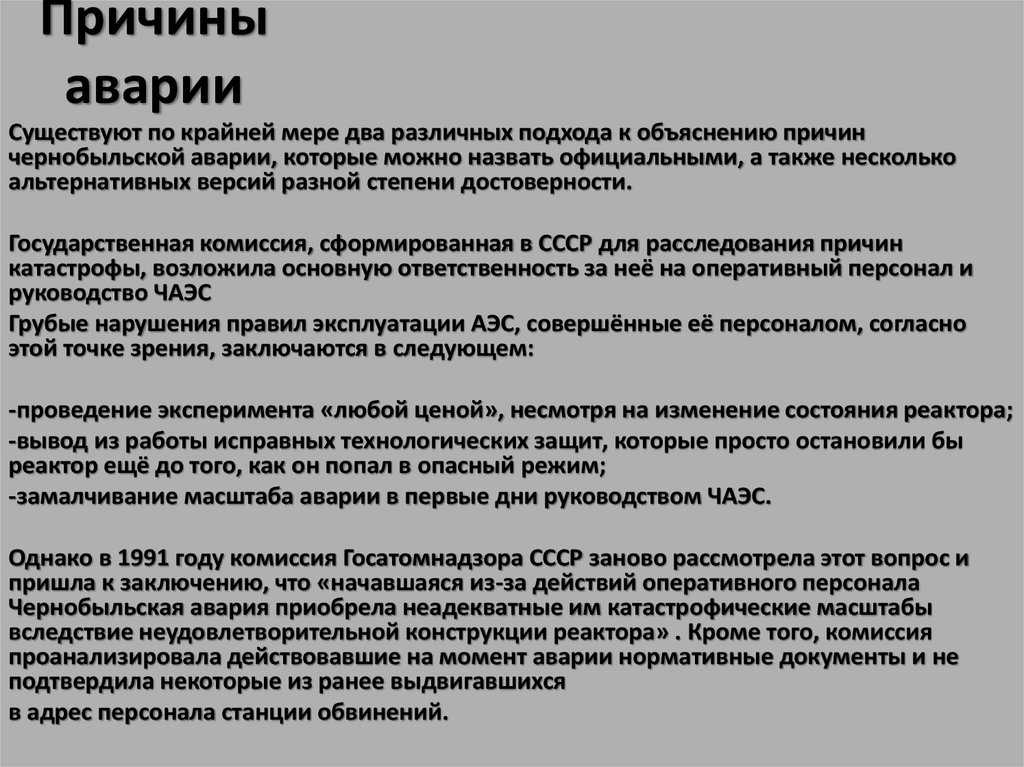 Причины аварии

Существуют по крайней мере два различных подхода к объяснению причин чернобыльской аварии, которые можно назвать официальными, а также несколько альтернативных версий разной степени достоверности.

Государственная комиссия, сформированная в СССР для расследования причин катастрофы, возложила основную ответственность за неё на оперативный персонал и руководство ЧАЭС
Грубые нарушения правил эксплуатации АЭС, совершённые её персоналом, согласно этой точке зрения, заключаются в следующем:

-проведение эксперимента «любой ценой», несмотря на изменение состояния реактора;
-вывод из работы исправных технологических защит, которые просто остановили бы реактор ещё до того, как он попал в опасный режим;
-замалчивание масштаба аварии в первые дни руководством ЧАЭС.

Однако в 1991 году комиссия Госатомнадзора СССР заново рассмотрела этот вопрос и пришла к заключению, что «начавшаяся из-за действий оперативного персонала Чернобыльская авария приобрела неадекватные им катастрофические масштабы вследствие неудовлетворительной конструкции реактора» . Кроме того, комиссия проанализировала действовавшие на момент аварии нормативные документы и не подтвердила некоторые из ранее выдвигавшихся
в адрес персонала станции обвинений.